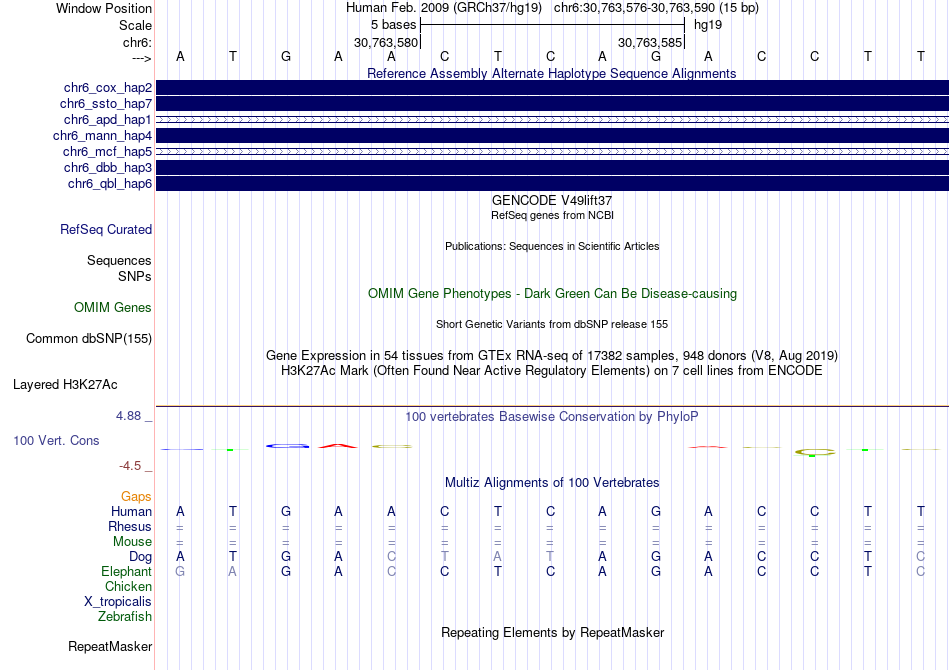 Window Position Human Feb. 2009 (GRCh37/hg19) chr6:30,763,576-30,763,590 (15 bp)
Scale 5 bases hg19
chr6: 30,763,580 30,763,585
---> A T G A A C T C A G A C C T T

Reference Assembly Alternate Haplotype Sequence Alignments
chr6_cox_hap2
chr6_ssto_hap7
chr6_apd_hap1
chr6_mann_hap4
chr6_mcf_hap5
chr6_dbb_hap3
chr6_qbl_hap6

GENCODE V49lift37
RefSeq genes from NCBI
RefSeq Curated
Publications: Sequences in Scientific Articles
Sequences
SNPs
OMIM Gene Phenotypes - Dark Green Can Be Disease-causing
OMIM Genes
Short Genetic Variants from dbSNP release 155
Common dbSNP(155)
Gene Expression in 54 tissues from GTEx RNA-seq of 17382 samples, 948 donors (V8, Aug 2019)
H3K27Ac Mark (Often Found Near Active Regulatory Elements) on 7 cell lines from ENCODE
Layered H3K27Ac

4.88 _ 100 vertebrates Basewise Conservation by PhyloP
100 Vert. Cons
-4.5 _

Multiz Alignments of 100 Vertebrates
Gaps
Human A T G A A C T C A G A C C T T
Rhesus = = = = = = = = = = = = = = =
Mouse = = = = = = = = = = = = = = =
Dog A T G A C T A T A G A C C T C
Elephant G A G A C C T C A G A C C T C
Chicken
X_tropicalis
Zebrafish

Repeating Elements by RepeatMasker
RepeatMasker